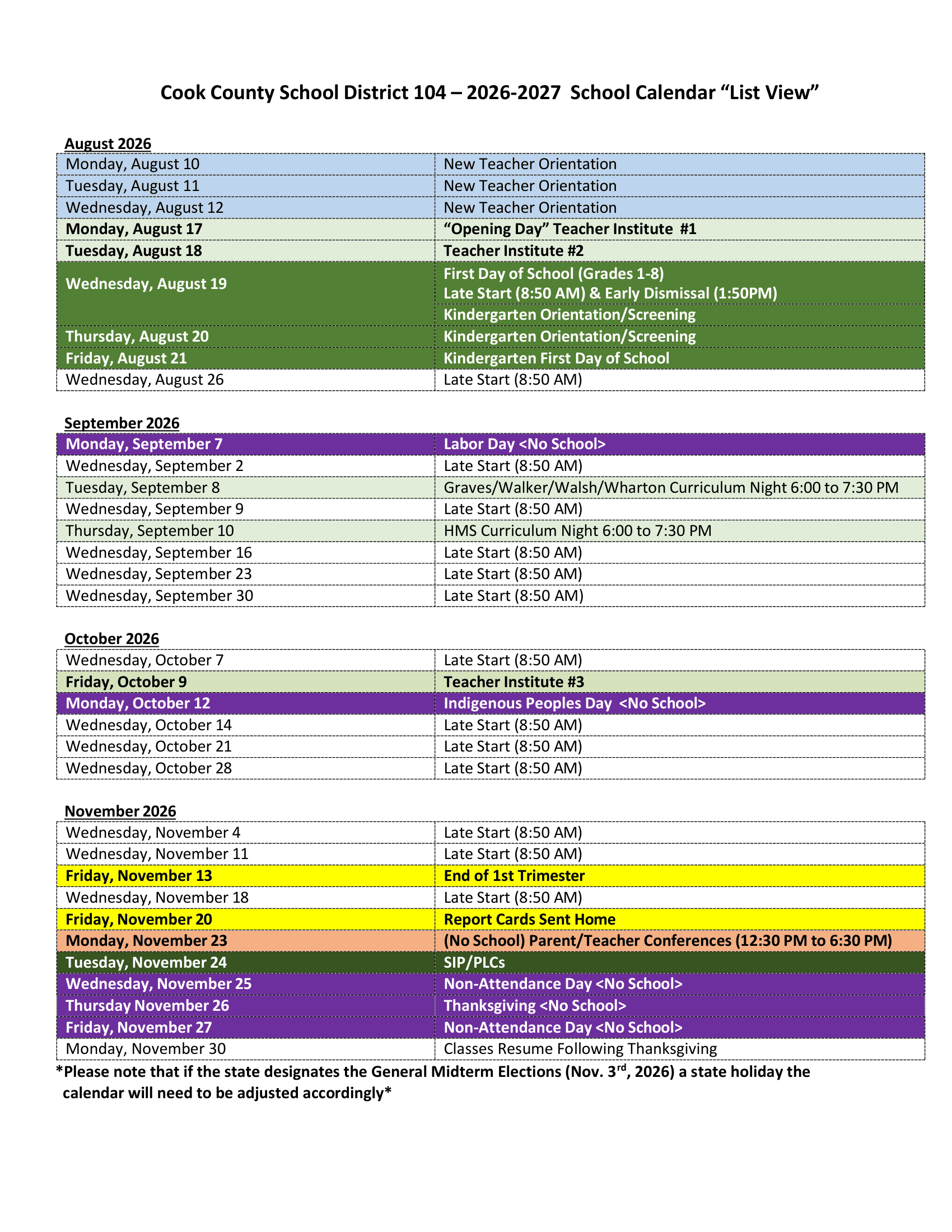 Cook County School District 104 – 2026-2027  School Calendar “List View”

August 2026

| | |
|---|---|
| Monday, August 10 | New Teacher Orientation |
| Tuesday, August 11 | New Teacher Orientation |
| Wednesday, August 12 | New Teacher Orientation |
| Monday, August 17 | “Opening Day” Teacher Institute  #1 |
| Tuesday, August 18 | Teacher Institute #2 |
| Wednesday, August 19 | First Day of School (Grades 1-8) Late Start (8:50 AM) & Early Dismissal (1:50PM) |
| | Kindergarten Orientation/Screening |
| Thursday, August 20 | Kindergarten Orientation/Screening |
| Friday, August 21 | Kindergarten First Day of School |
| Wednesday, August 26 | Late Start (8:50 AM) |

September 2026

| | |
|---|---|
| Monday, September 7 | Labor Day <No School> |
| Wednesday, September 2 | Late Start (8:50 AM) |
| Tuesday, September 8 | Graves/Walker/Walsh/Wharton Curriculum Night 6:00 to 7:30 PM |
| Wednesday, September 9 | Late Start (8:50 AM) |
| Thursday, September 10 | HMS Curriculum Night 6:00 to 7:30 PM |
| Wednesday, September 16 | Late Start (8:50 AM) |
| Wednesday, September 23 | Late Start (8:50 AM) |
| Wednesday, September 30 | Late Start (8:50 AM) |

October 2026

| | |
|---|---|
| Wednesday, October 7 | Late Start (8:50 AM) |
| Friday, October 9 | Teacher Institute #3 |
| Monday, October 12 | Indigenous Peoples Day  <No School> |
| Wednesday, October 14 | Late Start (8:50 AM) |
| Wednesday, October 21 | Late Start (8:50 AM) |
| Wednesday, October 28 | Late Start (8:50 AM) |

November 2026

| | |
|---|---|
| Wednesday, November 4 | Late Start (8:50 AM) |
| Wednesday, November 11 | Late Start (8:50 AM) |
| Friday, November 13 | End of 1st Trimester |
| Wednesday, November 18 | Late Start (8:50 AM) |
| Friday, November 20 | Report Cards Sent Home |
| Monday, November 23 | (No School) Parent/Teacher Conferences (12:30 PM to 6:30 PM) |
| Tuesday, November 24 | SIP/PLCs |
| Wednesday, November 25 | Non-Attendance Day <No School> |
| Thursday November 26 | Thanksgiving <No School> |
| Friday, November 27 | Non-Attendance Day <No School> |
| Monday, November 30 | Classes Resume Following Thanksgiving |

*Please note that if the state designates the General Midterm Elections (Nov. 3$^{rd}$, 2026) a state holiday the calendar will need to be adjusted accordingly*